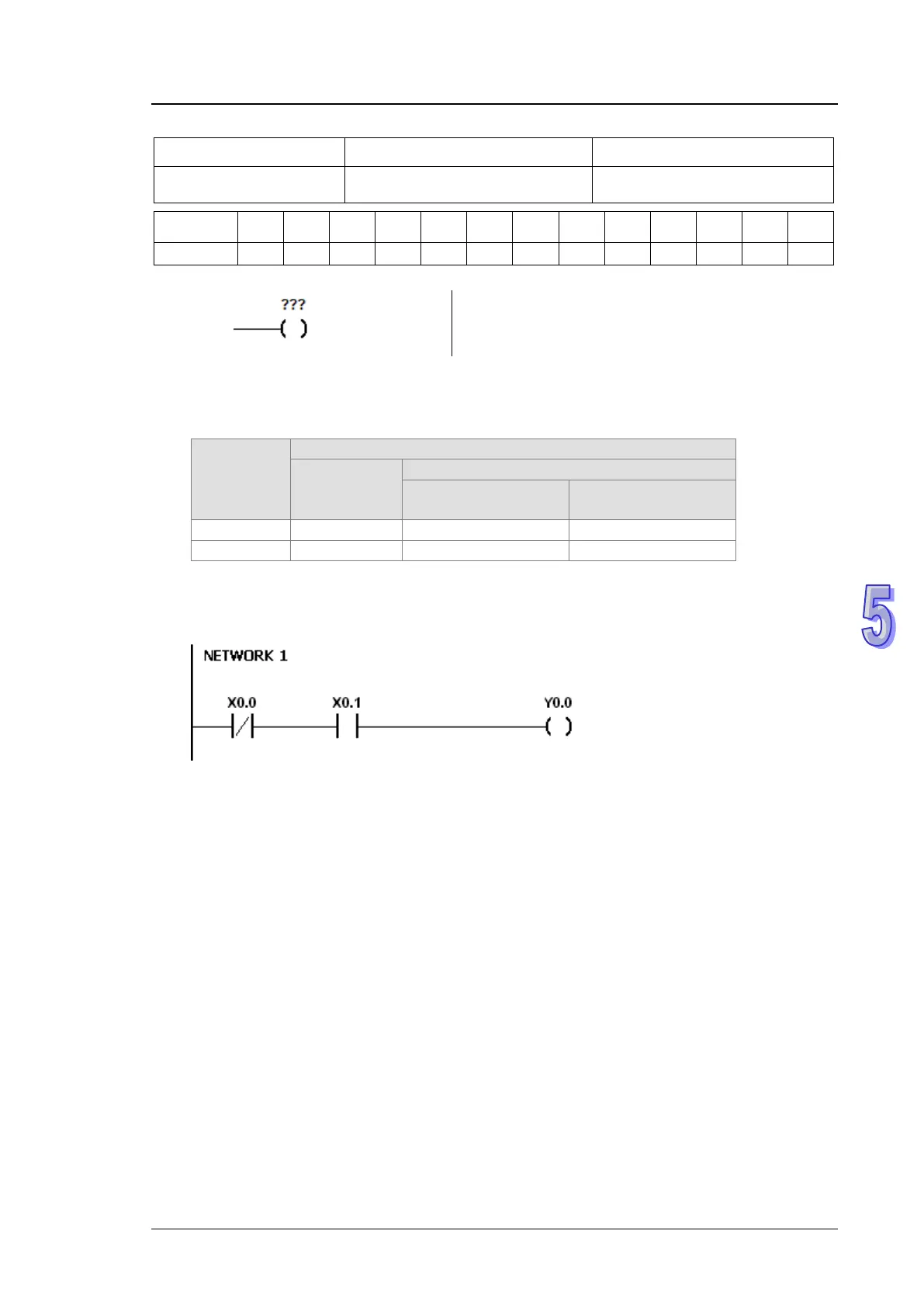 ???

5

NETWORK 1

X0.0

X0.1

Y0.0